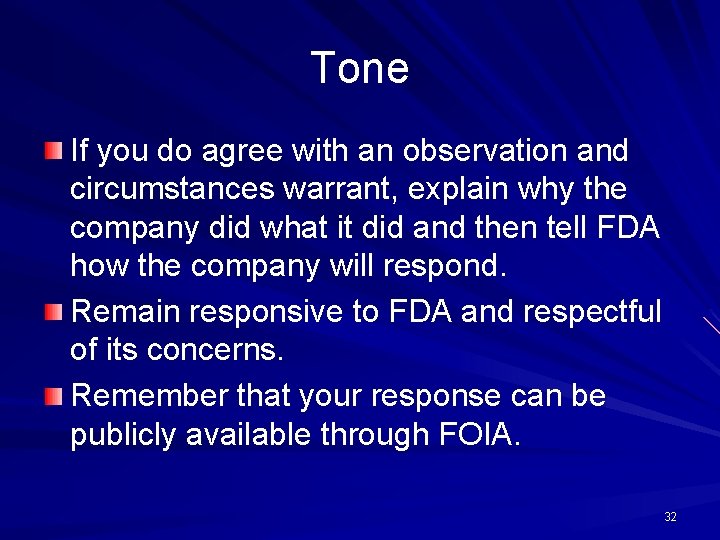 Tone

If you do agree with an observation and circumstances warrant, explain why the company did what it did and then tell FDA how the company will respond.

Remain responsive to FDA and respectful of its concerns.

Remember that your response can be publicly available through FOIA.

32